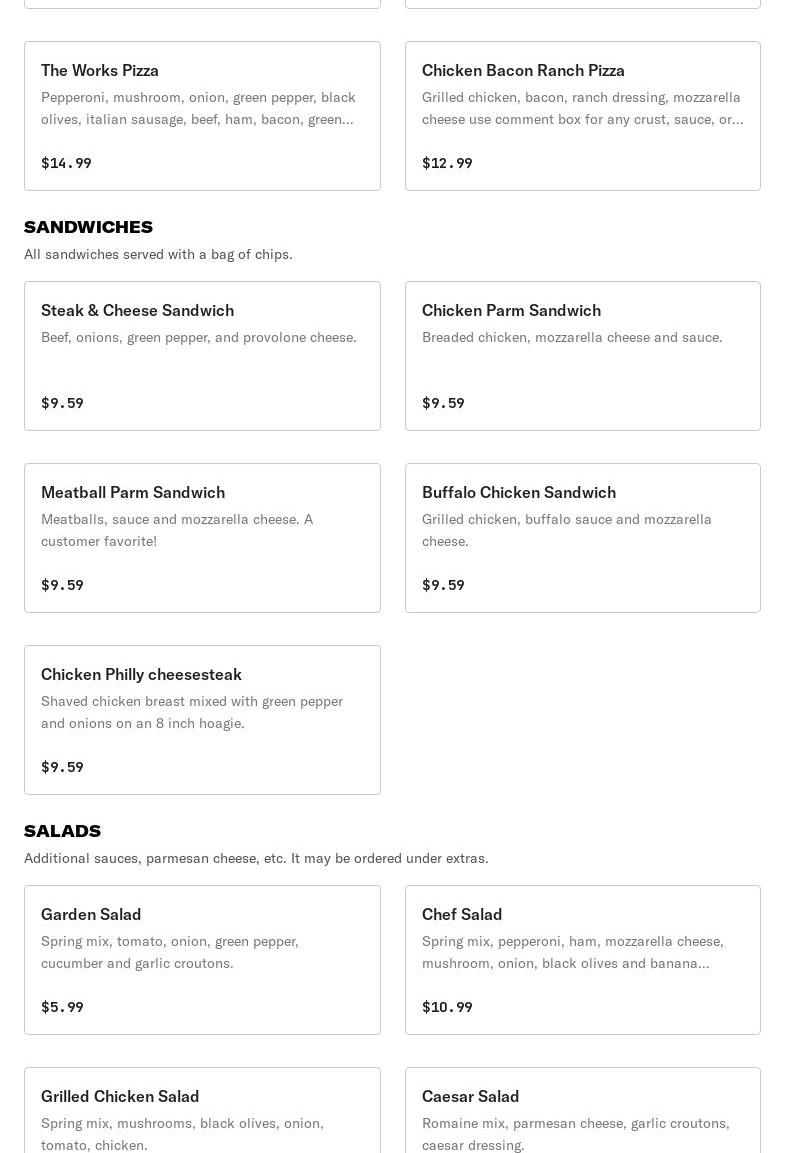 The Works Pizza
Pepperoni, mushroom, onion, green pepper, black olives, italian sausage, beef, ham, bacon, green...
$14.99

Chicken Bacon Ranch Pizza
Grilled chicken, bacon, ranch dressing, mozzarella cheese use comment box for any crust, sauce, or...
$12.99

SANDWICHES
All sandwiches served with a bag of chips.

Steak & Cheese Sandwich
Beef, onions, green pepper, and provolone cheese.
$9.59

Chicken Parm Sandwich
Breaded chicken, mozzarella cheese and sauce.
$9.59

Meatball Parm Sandwich
Meatballs, sauce and mozzarella cheese. A customer favorite!
$9.59

Buffalo Chicken Sandwich
Grilled chicken, buffalo sauce and mozzarella cheese.
$9.59

Chicken Philly cheesesteak
Shaved chicken breast mixed with green pepper and onions on an 8 inch hoagie.
$9.59

SALADS
Additional sauces, parmesan cheese, etc. It may be ordered under extras.

Garden Salad
Spring mix, tomato, onion, green pepper, cucumber and garlic croutons.
$5.99

Chef Salad
Spring mix, pepperoni, ham, mozzarella cheese, mushroom, onion, black olives and banana...
$10.99

Grilled Chicken Salad
Spring mix, mushrooms, black olives, onion, tomato, chicken.

Caesar Salad
Romaine mix, parmesan cheese, garlic croutons, caesar dressing.